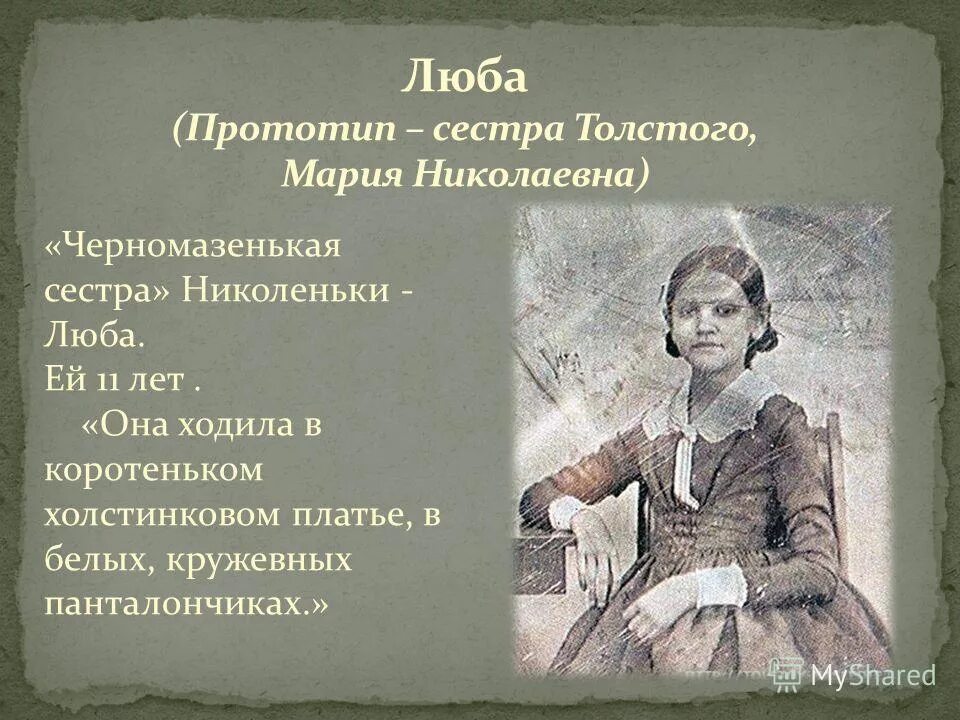 Люба
(Прототип – сестра Толстого, Мария Николаевна)

«Черномазенькая сестра» Николеньки - Люба.
Ей 11 лет .
«Она ходила в коротеньком холстинковом платье, в белых, кружевных панталончиках.»

MyShared